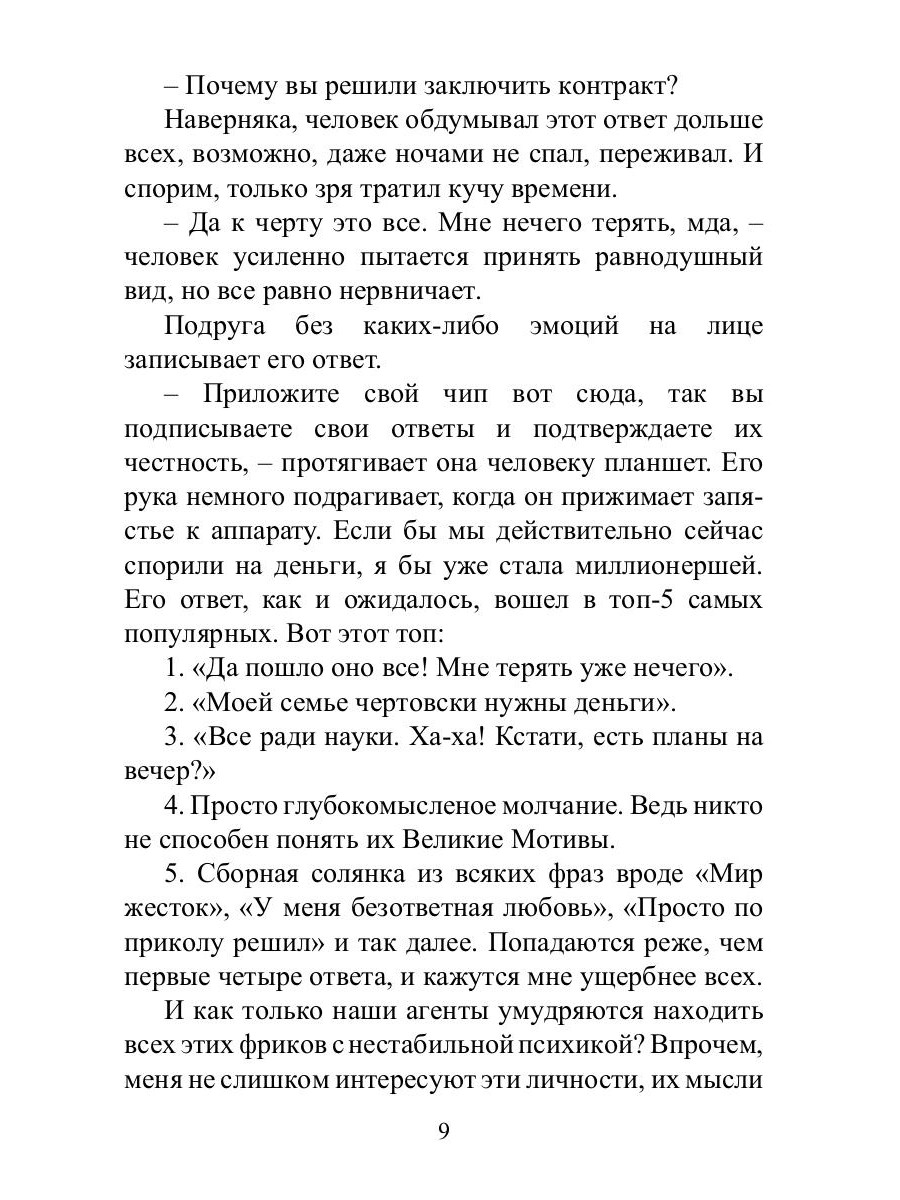 – Почему вы решили заключить контракт?

Наверняка, человек обдумывал этот ответ дольше всех, возможно, даже ночами не спал, переживал. И спорим, только зря тратил кучу времени.

– Да к черту это все. Мне нечего терять, мда, – человек усиленно пытается принять равнодушный вид, но все равно нервничает.

Подруга без каких-либо эмоций на лице записывает его ответ.

– Приложите свой чип вот сюда, так вы подписываете свои ответы и подтверждаете их честность, – протягивает она человеку планшет. Его рука немного подрагивает, когда он прижимает запястье к аппарату. Если бы мы действительно сейчас спорили на деньги, я бы уже стала миллионершей. Его ответ, как и ожидалось, вошел в топ-5 самых популярных. Вот этот топ:

1. «Да пошло оно все! Мне терять уже нечего».

2. «Моей семье чертовски нужны деньги».

3. «Все ради науки. Ха-ха! Кстати, есть планы на вечер?»

4. Просто глубокомысленое молчание. Ведь никто не способен понять их Великие Мотивы.

5. Сборная солянка из всяких фраз вроде «Мир жесток», «У меня безответная любовь», «Просто по приколу решил» и так далее. Попадаются реже, чем первые четыре ответа, и кажутся мне ущербнее всех.

И как только наши агенты умудряются находить всех этих фриков с нестабильной психикой? Впрочем, меня не слишком интересуют эти личности, их мысли

9